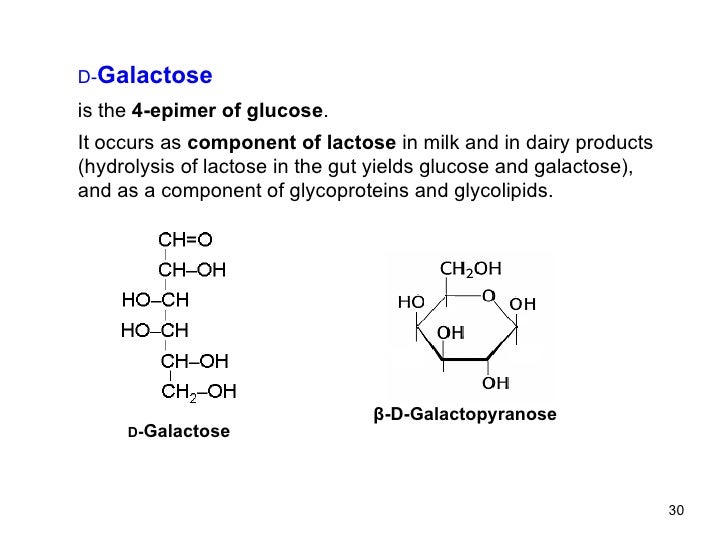 D-Galactose

is the 4-epimer of glucose.

It occurs as component of lactose in milk and in dairy products (hydrolysis of lactose in the gut yields glucose and galactose), and as a component of glycoproteins and glycolipids.

CH=O
CH–OH
HO–CH
HO–CH
CH–OH
$CH_2$–OH

D-Galactose

$CH_2OH$
HO
O
OH
OH
OH

β-D-Galactopyranose

30